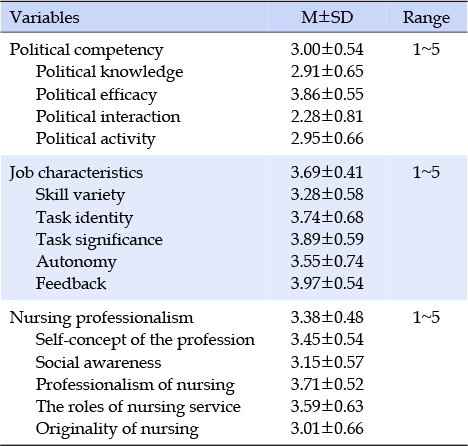 | Variables | M±SD | Range |
|---|---|---|
| Political competency | 3.00±0.54 | 1~5 |
| Political knowledge | 2.91±0.65 | |
| Political efficacy | 3.86±0.55 | |
| Political interaction | 2.28±0.81 | |
| Political activity | 2.95±0.66 | |
| Job characteristics | 3.69±0.41 | 1~5 |
| Skill variety | 3.28±0.58 | |
| Task identity | 3.74±0.68 | |
| Task significance | 3.89±0.59 | |
| Autonomy | 3.55±0.74 | |
| Feedback | 3.97±0.54 | |
| Nursing professionalism | 3.38±0.48 | 1~5 |
| Self-concept of the profession | 3.45±0.54 | |
| Social awareness | 3.15±0.57 | |
| Professionalism of nursing | 3.71±0.52 | |
| The roles of nursing service | 3.59±0.63 | |
| Originality of nursing | 3.01±0.66 | |